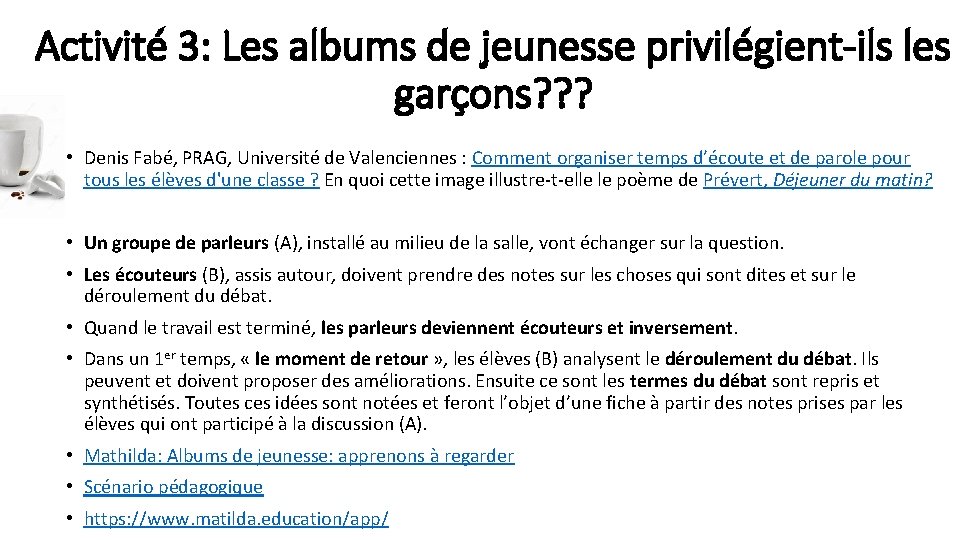 Activité 3: Les albums de jeunesse privilégient-ils les garçons???

• Denis Fabé, PRAG, Université de Valenciennes : Comment organiser temps d'écoute et de parole pour tous les élèves d'une classe ? En quoi cette image illustre-t-elle le poème de Prévert, Déjeuner du matin?

• Un groupe de parleurs (A), installé au milieu de la salle, vont échanger sur la question.

• Les écouteurs (B), assis autour, doivent prendre des notes sur les choses qui sont dites et sur le déroulement du débat.

• Quand le travail est terminé, les parleurs deviennent écouteurs et inversement.

• Dans un 1$^{er}$ temps, « le moment de retour », les élèves (B) analysent le déroulement du débat. Ils peuvent et doivent proposer des améliorations. Ensuite ce sont les termes du débat sont repris et synthétisés. Toutes ces idées sont notées et feront l'objet d'une fiche à partir des notes prises par les élèves qui ont participé à la discussion (A).

• Mathilda: Albums de jeunesse: apprenons à regarder

• Scénario pédagogique

• https://www.matilda.education/app/